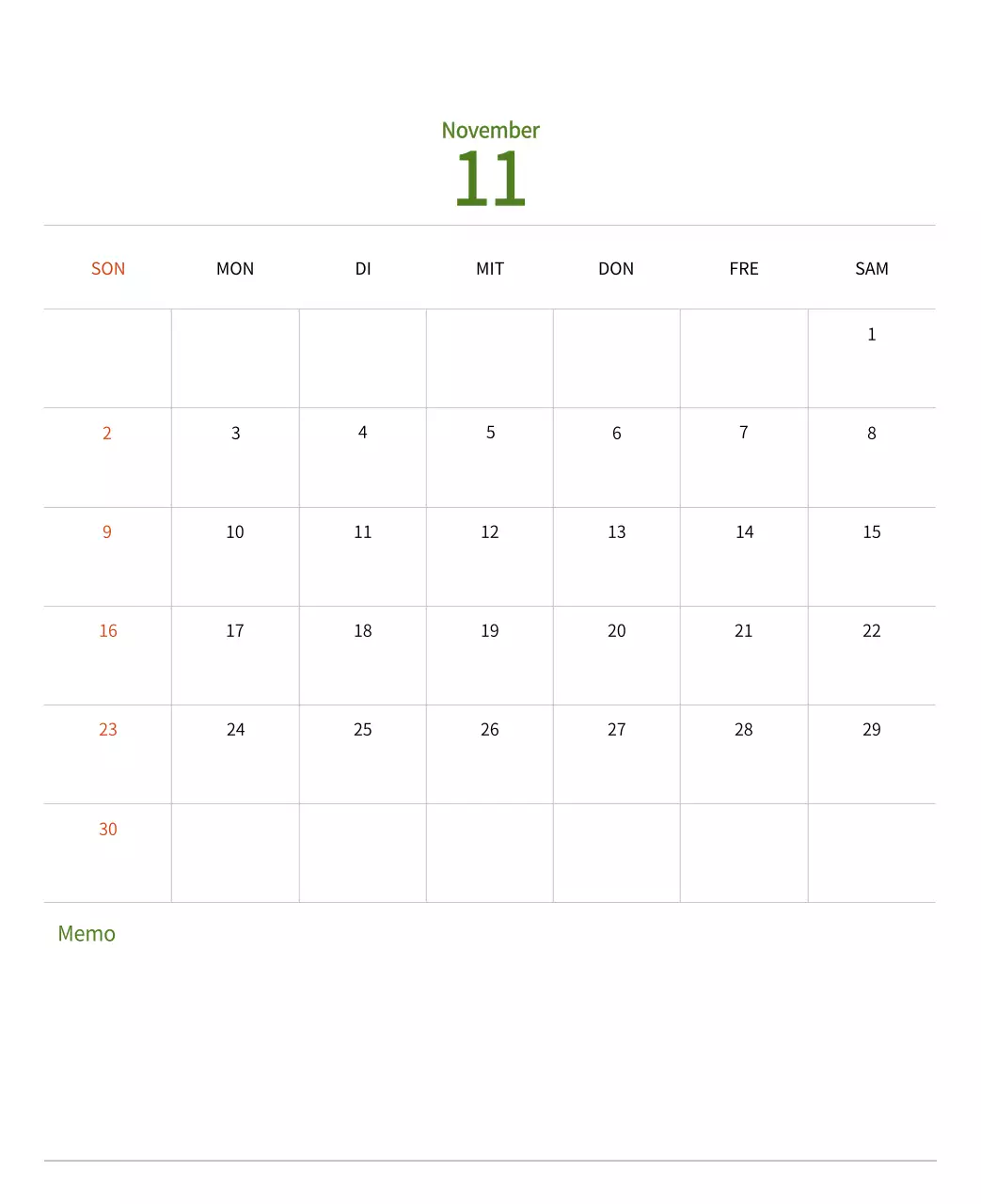 November
11

| SON | MON | DI | MIT | DON | FRE | SAM |
|---|---|---|---|---|---|---|
| | | | | | | 1 |
| 2 | 3 | 4 | 5 | 6 | 7 | 8 |
| 9 | 10 | 11 | 12 | 13 | 14 | 15 |
| 16 | 17 | 18 | 19 | 20 | 21 | 22 |
| 23 | 24 | 25 | 26 | 27 | 28 | 29 |
| 30 | | | | | | |

Memo